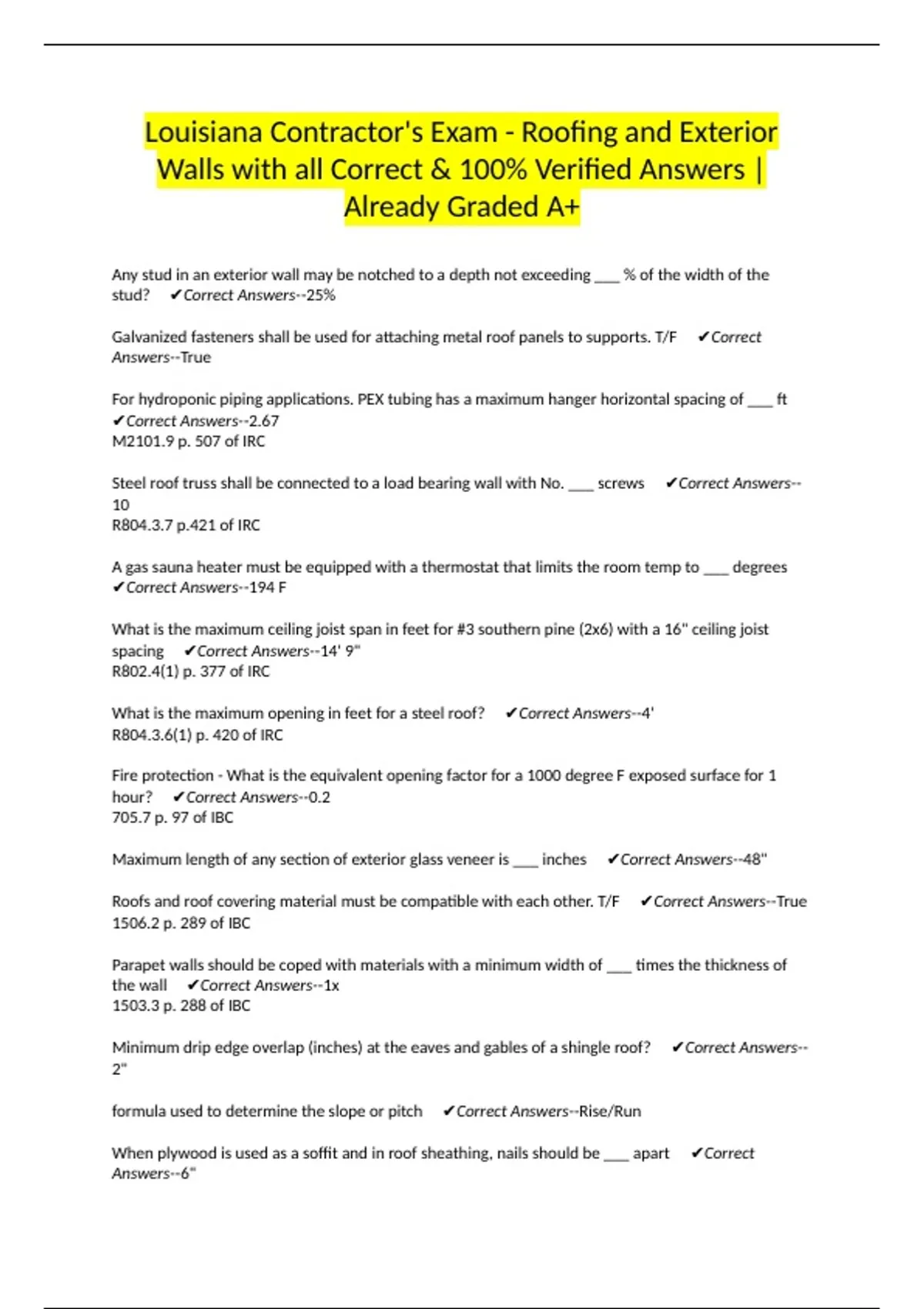 Louisiana Contractor's Exam - Roofing and Exterior Walls with all Correct & 100% Verified Answers | Already Graded A+

Any stud in an exterior wall may be notched to a depth not exceeding ___ % of the width of the stud? ✔Correct Answers--25%

Galvanized fasteners shall be used for attaching metal roof panels to supports. T/F ✔Correct Answers--True

For hydroponic piping applications. PEX tubing has a maximum hanger horizontal spacing of ___ ft ✔Correct Answers--2.67
M2101.9 p. 507 of IRC

Steel roof truss shall be connected to a load bearing wall with No. ___ screws ✔Correct Answers--10
R804.3.7 p.421 of IRC

A gas sauna heater must be equipped with a thermostat that limits the room temp to ___ degrees ✔Correct Answers--194 F

What is the maximum ceiling joist span in feet for #3 southern pine (2x6) with a 16" ceiling joist spacing ✔Correct Answers--14' 9"
R802.4(1) p. 377 of IRC

What is the maximum opening in feet for a steel roof? ✔Correct Answers--4'
R804.3.6(1) p. 420 of IRC

Fire protection - What is the equivalent opening factor for a 1000 degree F exposed surface for 1 hour? ✔Correct Answers--0.2
705.7 p. 97 of IBC

Maximum length of any section of exterior glass veneer is ___ inches ✔Correct Answers--48"

Roofs and roof covering material must be compatible with each other. T/F ✔Correct Answers--True
1506.2 p. 289 of IBC

Parapet walls should be coped with materials with a minimum width of ___ times the thickness of the wall ✔Correct Answers--1x
1503.3 p. 288 of IBC

Minimum drip edge overlap (inches) at the eaves and gables of a shingle roof? ✔Correct Answers--2"

formula used to determine the slope or pitch ✔Correct Answers--Rise/Run

When plywood is used as a soffit and in roof sheathing, nails should be ___ apart ✔Correct Answers--6"